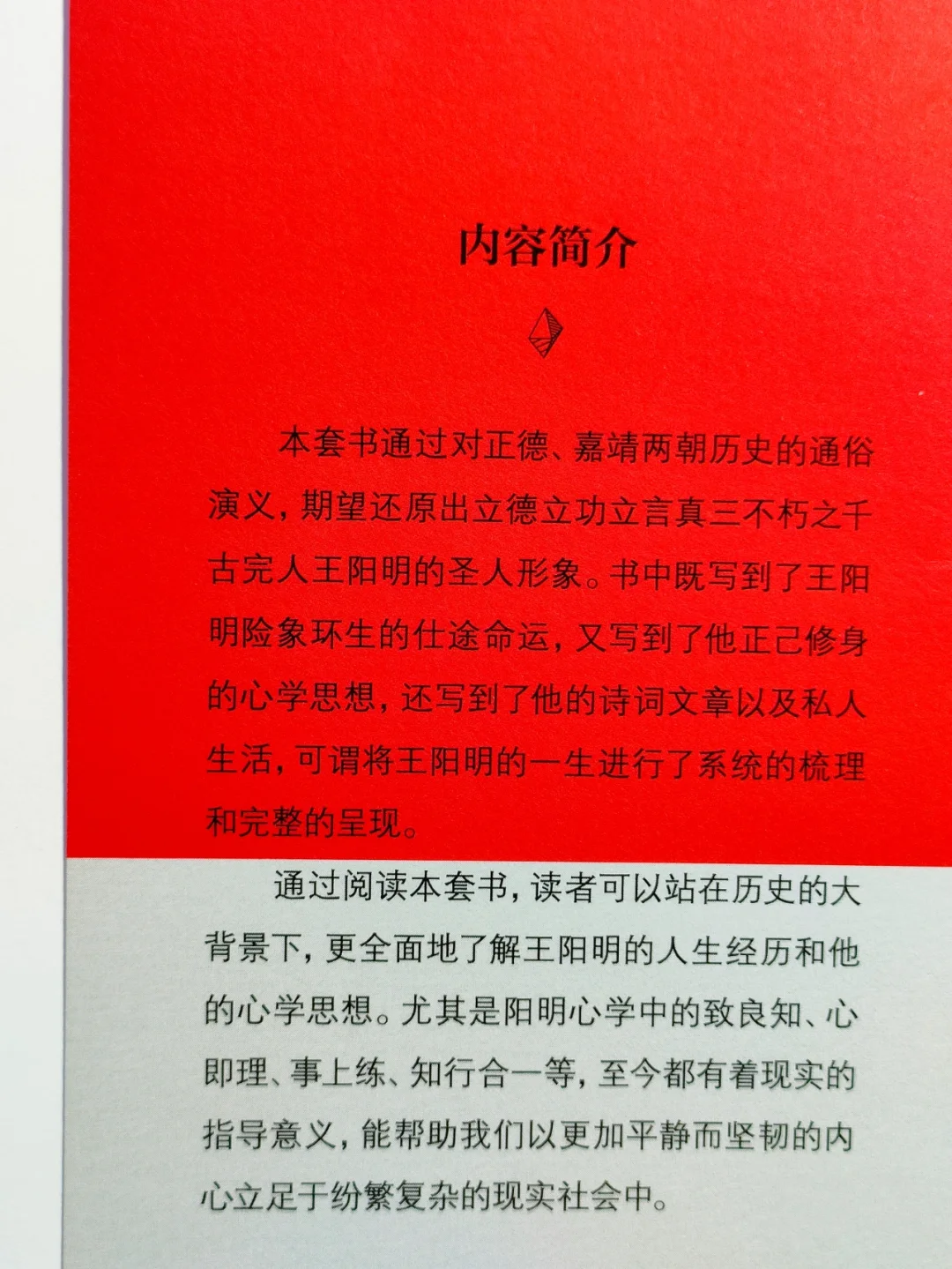 内容简介

本套书通过对正德、嘉靖两朝历史的通俗演义，期望还原出立德立功立言真三不朽之千古完人王阳明的圣人形象。书中既写到了王阳明险象环生的仕途命运，又写到了他正己修身的心学思想，还写到了他的诗词文章以及私人生活，可谓将王阳明的一生进行了系统的梳理和完整的呈现。

通过阅读本套书，读者可以站在历史的大背景下，更全面地了解王阳明的人生经历和他的心学思想。尤其是阳明心学中的致良知、心即理、事上练、知行合一等，至今都有着现实的指导意义，能帮助我们以更加平静而坚韧的内心立足于纷繁复杂的现实社会中。